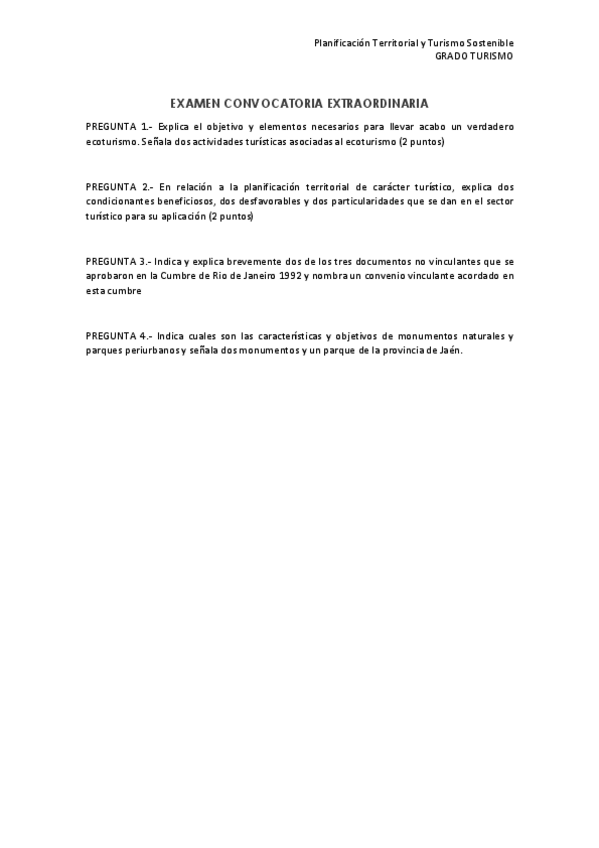 Planificación Territorial y Turismo Sostenible
GRADO TURISMO

EXAMEN CONVOCATORIA EXTRAORDINARIA

PREGUNTA 1.- Explica el objetivo y elementos necesarios para llevar acabo un verdadero ecoturismo. Señala dos actividades turísticas asociadas al ecoturismo (2 puntos)

PREGUNTA 2.- En relación a la planificación territorial de carácter turístico, explica dos condicionantes beneficiosos, dos desfavorables y dos particularidades que se dan en el sector turístico para su aplicación (2 puntos)

PREGUNTA 3.- Indica y explica brevemente dos de los tres documentos no vinculantes que se aprobaron en la Cumbre de Rio de Janeiro 1992 y nombra un convenio vinculante acordado en esta cumbre

PREGUNTA 4.- Indica cuales son las características y objetivos de monumentos naturales y parques periurbanos y señala dos monumentos y un parque de la provincia de Jaén.